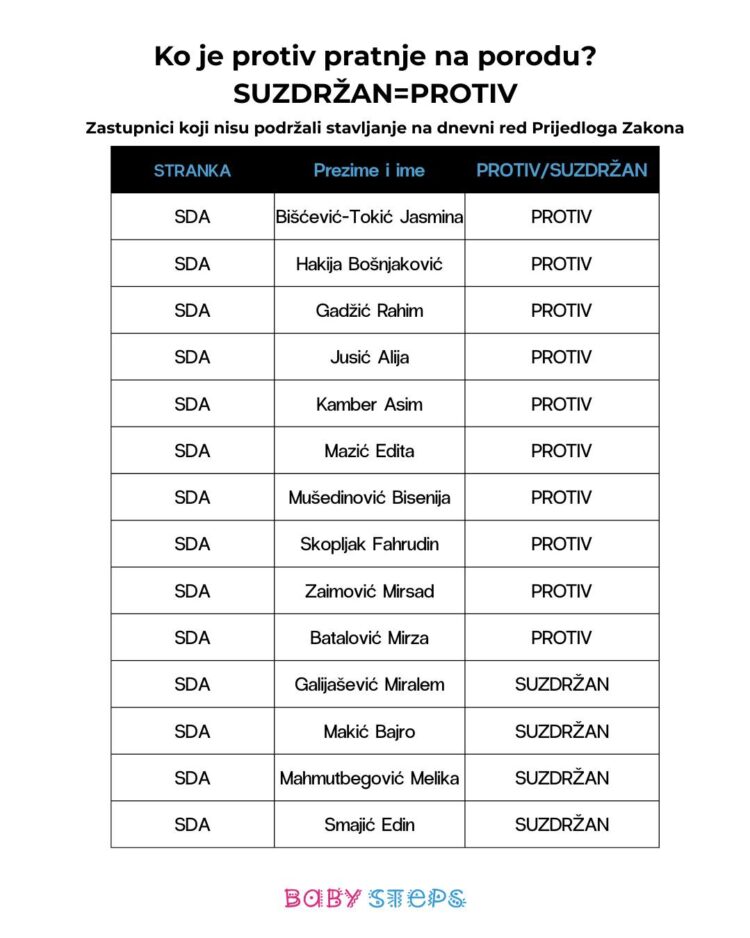 Ko je protiv pratnje na porodu?
SUZDRŽAN=PROTIV

Zastupnici koji nisu podržali stavljanje na dnevni red Prijedloga Zakona

| STRANKA | Prezime i ime | PROTIV/SUZDRŽAN |
|---|---|---|
| SDA | Bišćević-Tokić Jasmina | PROTIV |
| SDA | Hakija Bošnjaković | PROTIV |
| SDA | Gadžić Rahim | PROTIV |
| SDA | Jusić Alija | PROTIV |
| SDA | Kamber Asim | PROTIV |
| SDA | Mazić Edita | PROTIV |
| SDA | Mušedinović Bisenija | PROTIV |
| SDA | Skopljak Fahrudin | PROTIV |
| SDA | Zaimović Mirsad | PROTIV |
| SDA | Batalović Mirza | PROTIV |
| SDA | Galijašević Miralem | SUZDRŽAN |
| SDA | Makić Bajro | SUZDRŽAN |
| SDA | Mahmutbegović Melika | SUZDRŽAN |
| SDA | Smajić Edin | SUZDRŽAN |

BABY STEPS